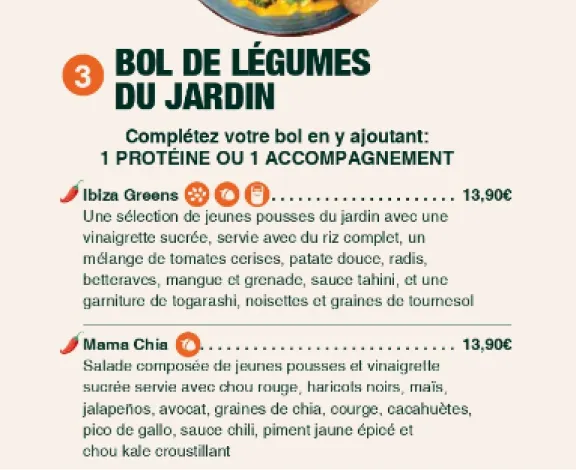 3 BOL DE LÉGUMES
DU JARDIN

Complétez votre bol en y ajoutant:
1 PROTÉINE OU 1 ACCOMPAGNEMENT

Ibiza Greens 13,90€
Une sélection de jeunes pousses du jardin avec une vinaigrette sucrée, servie avec du riz complet, un mélange de tomates cerises, patate douce, radis, betteraves, mangue et grenade, sauce tahini, et une garniture de togarashi, noisettes et graines de tournesol

Mama Chia 13,90€
Salade composée de jeunes pousses et vinaigrette sucrée servie avec chou rouge, haricots noirs, maïs, jalapeños, avocat, graines de chia, courge, cacahuètes, pico de gallo, sauce chili, piment jaune épicé et chou kale croustillant